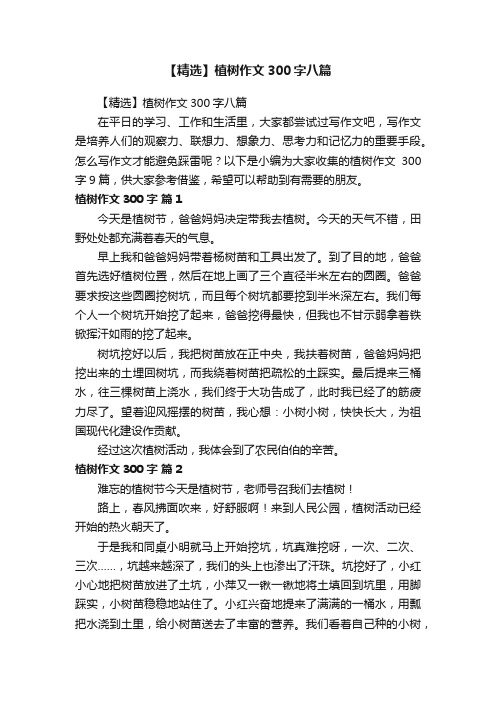 【精选】植树作文300字八篇

【精选】植树作文300字八篇

在平日的学习、工作和生活里，大家都尝试过写作文吧，写作文是培养人们的观察力、联想力、想象力、思考力和记忆力的重要手段。怎么写作文才能避免踩雷呢？以下是小编为大家收集的植树作文 300字9篇，供大家参考借鉴，希望可以帮助到有需要的朋友。

植树作文300字 篇1

今天是植树节，爸爸妈妈决定带我去植树。今天的天气不错，田野处处都充满着春天的气息。

早上我和爸爸妈妈带着杨树苗和工具出发了。到了目的地，爸爸首先选好植树位置，然后在地上画了三个直径半米左右的圆圈。爸爸要求按这些圆圈挖树坑，而且每个树坑都要挖到半米深左右。我们每个人一个树坑开始挖了起来，爸爸挖得最快，但我也不甘示弱拿着铁锹挥汗如雨的挖了起来。

树坑挖好以后，我把树苗放在正中央，我扶着树苗，爸爸妈妈把挖出来的土埋回树坑，而我绕着树苗把疏松的土踩实。最后提来三桶水，往三棵树苗上浇水，我们终于大功告成了，此时我已经了的筋疲力尽了。望着迎风摇摆的树苗，我心想：小树小树，快快长大，为祖国现代化建设作贡献。

经过这次植树活动，我体会到了农民伯伯的辛苦。

植树作文300字 篇2

难忘的植树节今天是植树节，老师号召我们去植树！

路上，春风拂面吹来，好舒服啊！来到人民公园，植树活动已经开始的热火朝天了。

于是我和同桌小明就马上开始挖坑，坑真难挖呀，一次、二次、三次……，坑越来越深了，我们的头上也渗出了汗珠。坑挖好了，小红小心地把树苗放进了土坑，小萍又一锹一锹地将土填回到坑里，用脚踩实，小树苗稳稳地站住了。小红兴奋地提来了满满的一桶水，用瓢把水浇到土里，给小树苗送去了丰富的营养。我们看着自己种的小树，